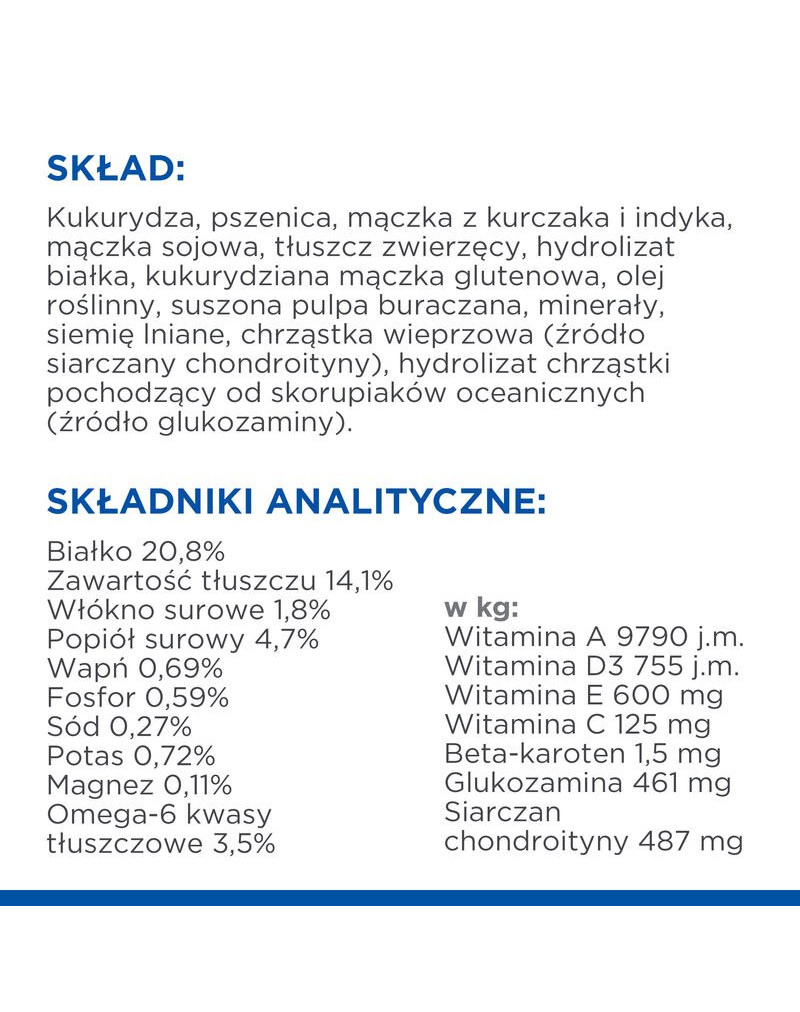 SKŁAD:

Kukurydza, pszenica, mączka z kurczaka i indyka, mączka sojowa, tłuszcz zwierzęcy, hydrolizat białka, kukurydziana mączka glutenowa, olej roślinny, suszona pulpa buraczana, minerały, siemię lniane, chrząstka wieprzowa (źródło siarczany chondroityny), hydrolizat chrząstki pochodzący od skorupiaków oceanicznych (źródło glukozaminy).

SKŁADNIKI ANALITYCZNE:

Białko 20,8%
Zawartość tłuszczu 14,1%
Włókno surowe 1,8%
Popiół surowy 4,7%
Wapń 0,69%
Fosfor 0,59%
Sód 0,27%
Potas 0,72%
Magnez 0,11%
Omega-6 kwasy tłuszczowe 3,5%

w kg:
Witamina A 9790 j.m.
Witamina D3 755 j.m.
Witamina E 600 mg
Witamina C 125 mg
Beta-karoten 1,5 mg
Glukozamina 461 mg
Siarczan chondroityny 487 mg